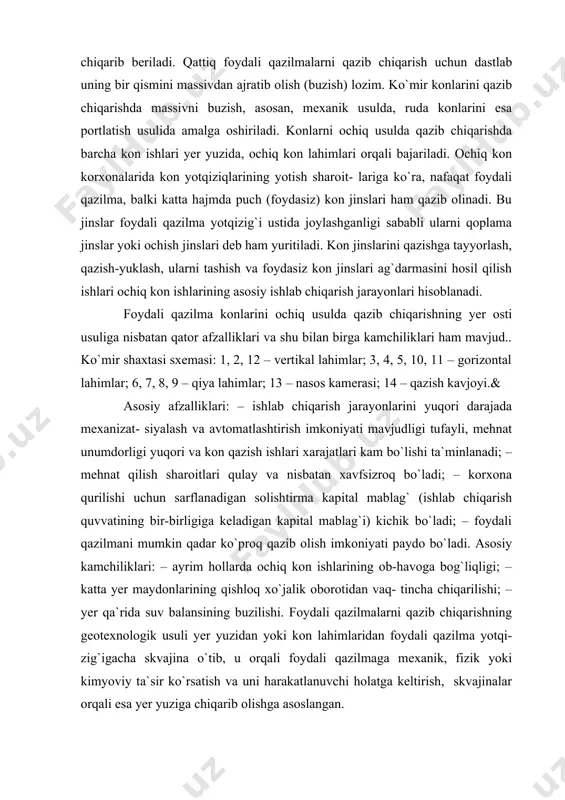 chiqarib beriladi. Qattiq foydali qazilmalarni qazib chiqarish uchun dastlab uning bir qismini massivdan ajratib olish (buzish) lozim. Ko`mir konlarini qazib chiqarishda massivni buzish, asosan, mexanik usulda, ruda konlarini esa portlatish usulida amalga oshiriladi. Konlarni ochiq usulda qazib chiqarishda barcha kon ishlari yer yuzida, ochiq kon lahimlari orqali bajariladi. Ochiq kon korxonalarida kon yotqiziqlarining yotish sharoit- lariga ko`ra, nafaqat foydali qazilma, balki katta hajmda puch (foydasiz) kon jinslari ham qazib olinadi. Bu jinslar foydali qazilma yotqizig`i ustida joylashganligi sababli ularni qoplama jinslar yoki ochish jinslari deb ham yuritiladi. Kon jinslarini qazishga tayyorlash, qazish-yuklash, ularni tashish va foydasiz kon jinslari ag`darmasini hosil qilish ishlari ochiq kon ishlarining asosiy ishlab chiqarish jarayonlari hisoblanadi.

Foydali qazilma konlarini ochiq usulda qazib chiqarishning yer osti usuliga nisbatan qator afzalliklari va shu bilan birga kamchiliklari ham mavjud.. Ko`mir shaxtasi sxemasi: 1, 2, 12 – vertikal lahimlar; 3, 4, 5, 10, 11 – gorizontal lahimlar; 6, 7, 8, 9 – qiya lahimlar; 13 – nasos kamerasi; 14 – qazish kavjoyi.&

Asosiy afzalliklari: – ishlab chiqarish jarayonlarini yuqori darajada mexanizat- siyalash va avtomatlashtirish imkoniyati mavjudligi tufayli, mehnat unumdorligi yuqori va kon qazish ishlari xarajatlari kam bo`lishi ta`minlanadi; – mehnat qilish sharoitlari qulay va nisbatan xavfsizroq bo`ladi; – korxona qurilishi uchun sarflanadigan solishtirma kapital mablag` (ishlab chiqarish quvvatining bir-birligiga keladigan kapital mablag`i) kichik bo`ladi; – foydali qazilmani mumkin qadar ko`proq qazib olish imkoniyati paydo bo`ladi. Asosiy kamchiliklari: – ayrim hollarda ochiq kon ishlarining ob-havoga bog`liqligi; – katta yer maydonlarining qishloq xo`jalik oborotidan vaq- tincha chiqarilishi; – yer qa`rida suv balansining buzilishi. Foydali qazilmalarni qazib chiqarishning geotexnologik usuli yer yuzidan yoki kon lahimlaridan foydali qazilma yotqizig`igacha skvajina o`tib, u orqali foydali qazilmaga mexanik, fizik yoki kimyoviy ta`sir ko`rsatish va uni harakatlanuvchi holatga keltirish, skvajinalar orqali esa yer yuziga chiqarib olishga asoslangan.